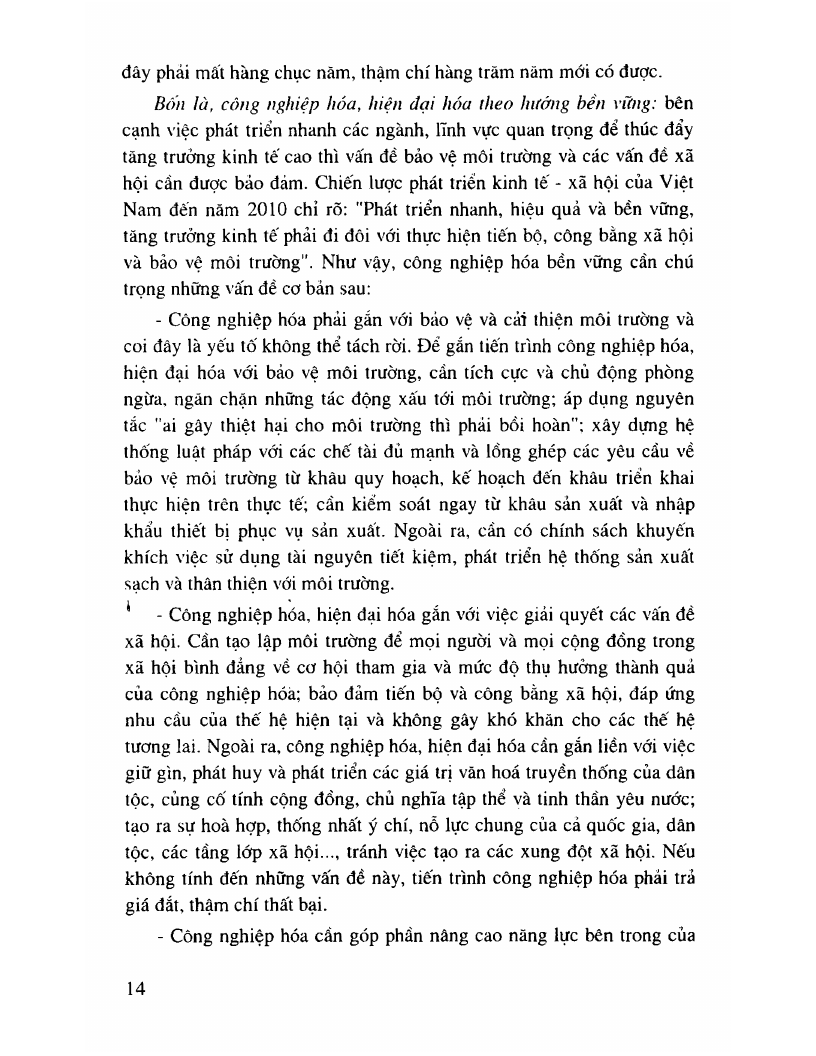 đây phải mất hàng chục năm, thậm chí hàng trăm năm mới có được.

Bốn là, công nghiệp hóa, hiện đại hóa theo hướng bền vững: bên cạnh việc phát triển nhanh các ngành, lĩnh vực quan trọng để thúc đẩy tăng trưởng kinh tế cao thì vấn đề bảo vệ môi trường và các vấn đề xã hội cần được bảo đảm. Chiến lược phát triển kinh tế - xã hội của Việt Nam đến năm 2010 chỉ rõ: "Phát triển nhanh, hiệu quả và bền vững, tăng trưởng kinh tế phải đi đôi với thực hiện tiến bộ, công bằng xã hội và bảo vệ môi trường". Như vậy, công nghiệp hóa bền vững cần chú trọng những vấn đề cơ bản sau:

- Công nghiệp hóa phải gắn với bảo vệ và cải thiện môi trường và coi đây là yếu tố không thể tách rời. Để gắn tiến trình công nghiệp hóa, hiện đại hóa với bảo vệ môi trường, cần tích cực và chủ động phòng ngừa, ngăn chặn những tác động xấu tới môi trường; áp dụng nguyên tắc "ai gây thiệt hại cho môi trường thì phải bồi hoàn"; xây dựng hệ thống luật pháp với các chế tài đủ mạnh và lồng ghép các yêu cầu về bảo vệ môi trường từ khâu quy hoạch, kế hoạch đến khâu triển khai thực hiện trên thực tế; cần kiểm soát ngay từ khâu sản xuất và nhập khẩu thiết bị phục vụ sản xuất. Ngoài ra, cần có chính sách khuyến khích việc sử dụng tài nguyên tiết kiệm, phát triển hệ thống sản xuất sạch và thân thiện với môi trường.

- Công nghiệp hóa, hiện đại hóa gắn với việc giải quyết các vấn đề xã hội. Cần tạo lập môi trường để mọi người và mọi cộng đồng trong xã hội bình đẳng về cơ hội tham gia và mức độ thụ hưởng thành quả của công nghiệp hóa; bảo đảm tiến bộ và công bằng xã hội, đáp ứng nhu cầu của thế hệ hiện tại và không gây khó khăn cho các thế hệ tương lai. Ngoài ra, công nghiệp hóa, hiện đại hóa cần gắn liền với việc giữ gìn, phát huy và phát triển các giá trị văn hoá truyền thống của dân tộc, củng cố tính cộng đồng, chủ nghĩa tập thể và tinh thần yêu nước; tạo ra sự hoà hợp, thống nhất ý chí, nỗ lực chung của cả quốc gia, dân tộc, các tầng lớp xã hội..., tránh việc tạo ra các xung đột xã hội. Nếu không tính đến những vấn đề này, tiến trình công nghiệp hóa phải trả giá đắt, thậm chí thất bại.

- Công nghiệp hóa cần góp phần nâng cao năng lực bên trong của

14